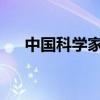 中国科学家